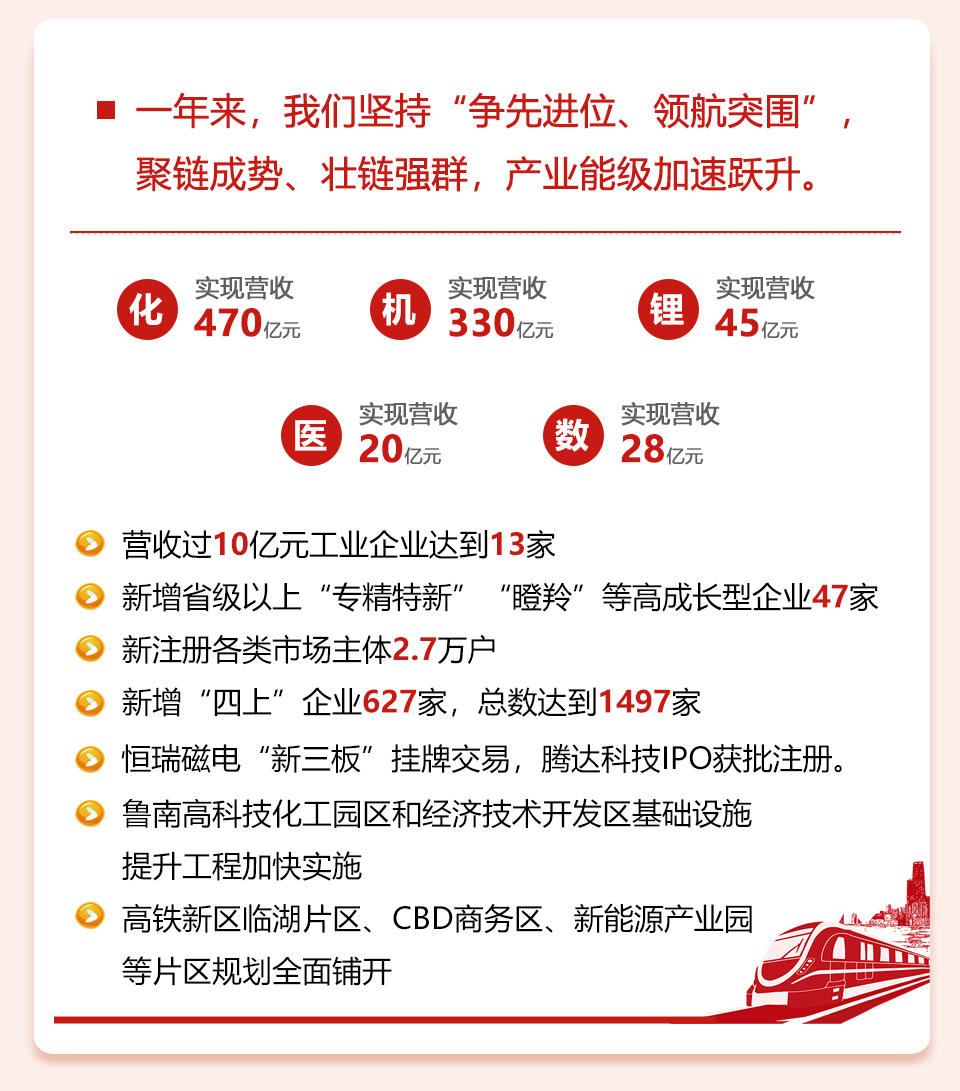 一年来，我们坚持“争先进位、领航突围”，聚链成势、壮链强群，产业能级加速跃升。

化 实现营收 470亿元

机 实现营收 330亿元

锂 实现营收 45亿元

医 实现营收 20亿元

数 实现营收 28亿元

营收过10亿元工业企业达到13家

新增省级以上“专精特新”“瞪羚”等高成长型企业47家

新注册各类市场主体2.7万户

新增“四上”企业627家，总数达到1497家

恒瑞磁电“新三板”挂牌交易，腾达科技IPO获批注册。

鲁南高科技化工园区和经济技术开发区基础设施提升工程加快实施

高铁新区临湖片区、CBD商务区、新能源产业园等片区规划全面铺开